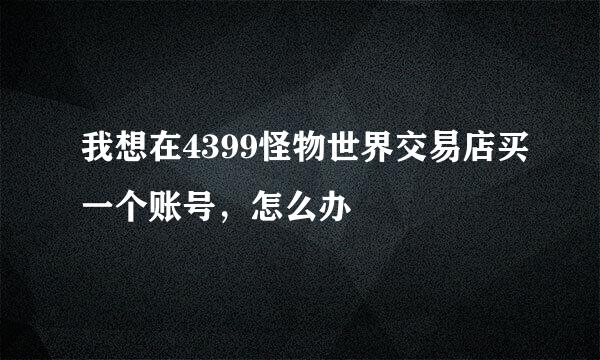 我想在4399怪物世界交易店买一个账号，怎么办